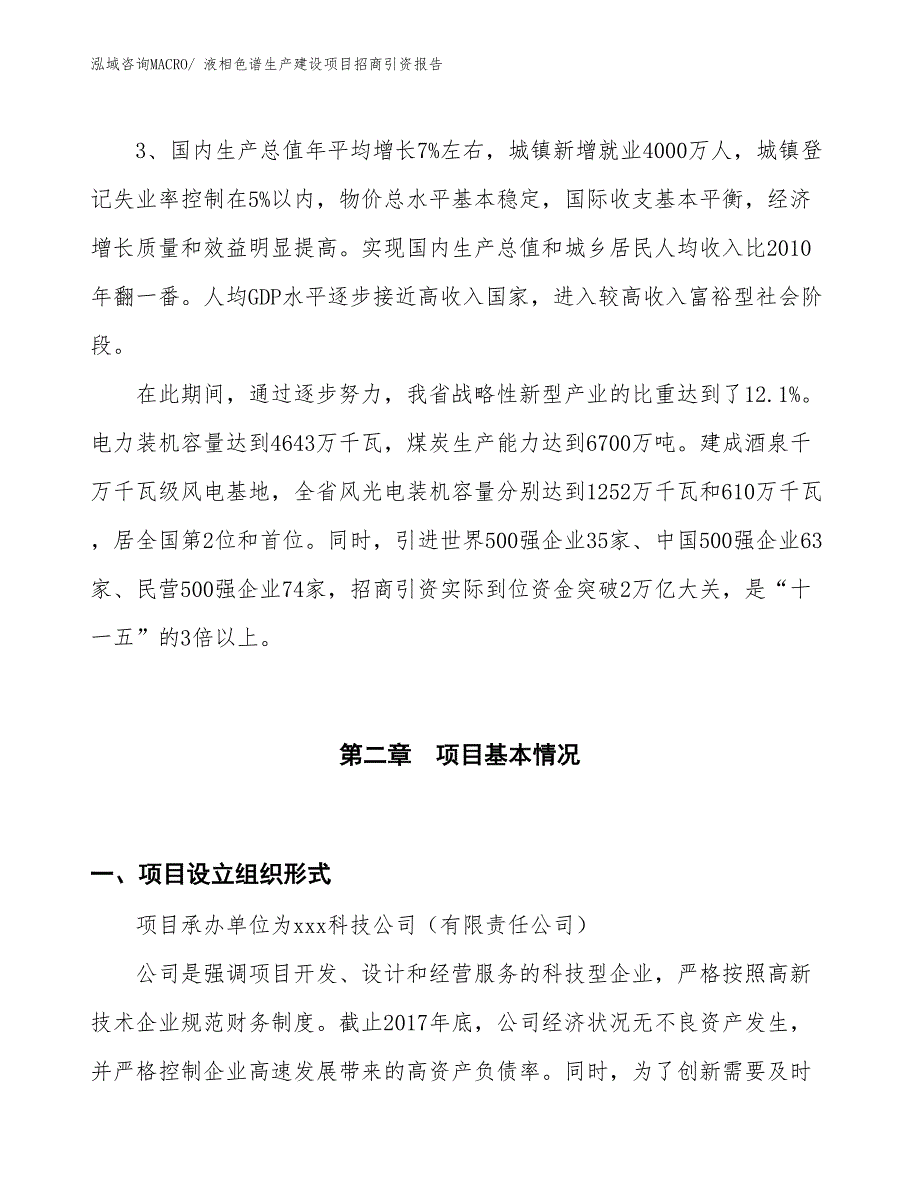 泓域咨询MACRO/ 液相色谱生产建设项目招商引资报告

3、国内生产总值年平均增长7%左右，城镇新增就业4000万人，城镇登记失业率控制在5%以内，物价总水平基本稳定，国际收支基本平衡，经济增长质量和效益明显提高。实现国内生产总值和城乡居民人均收入比2010年翻一番。人均GDP水平逐步接近高收入国家，进入较高收入富裕型社会阶段。

在此期间，通过逐步努力，我省战略性新型产业的比重达到了12.1%。电力装机容量达到4643万千瓦，煤炭生产能力达到6700万吨。建成酒泉千万千瓦级风电基地，全省风光电装机容量分别达到1252万千瓦和610万千瓦，居全国第2位和首位。同时，引进世界500强企业35家、中国500强企业63家、民营500强企业74家，招商引资实际到位资金突破2万亿大关，是“十一五”的3倍以上。

第二章　项目基本情况

一、项目设立组织形式

项目承办单位为xxx科技公司（有限责任公司）

公司是强调项目开发、设计和经营服务的科技型企业，严格按照高新技术企业规范财务制度。截止2017年底，公司经济状况无不良资产发生，并严格控制企业高速发展带来的高资产负债率。同时，为了创新需要及时